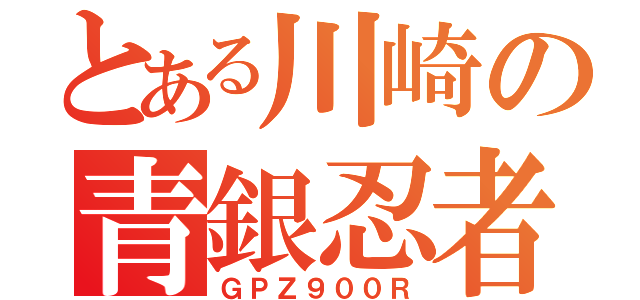 とある川崎の
青銀忍者
GPZ900R